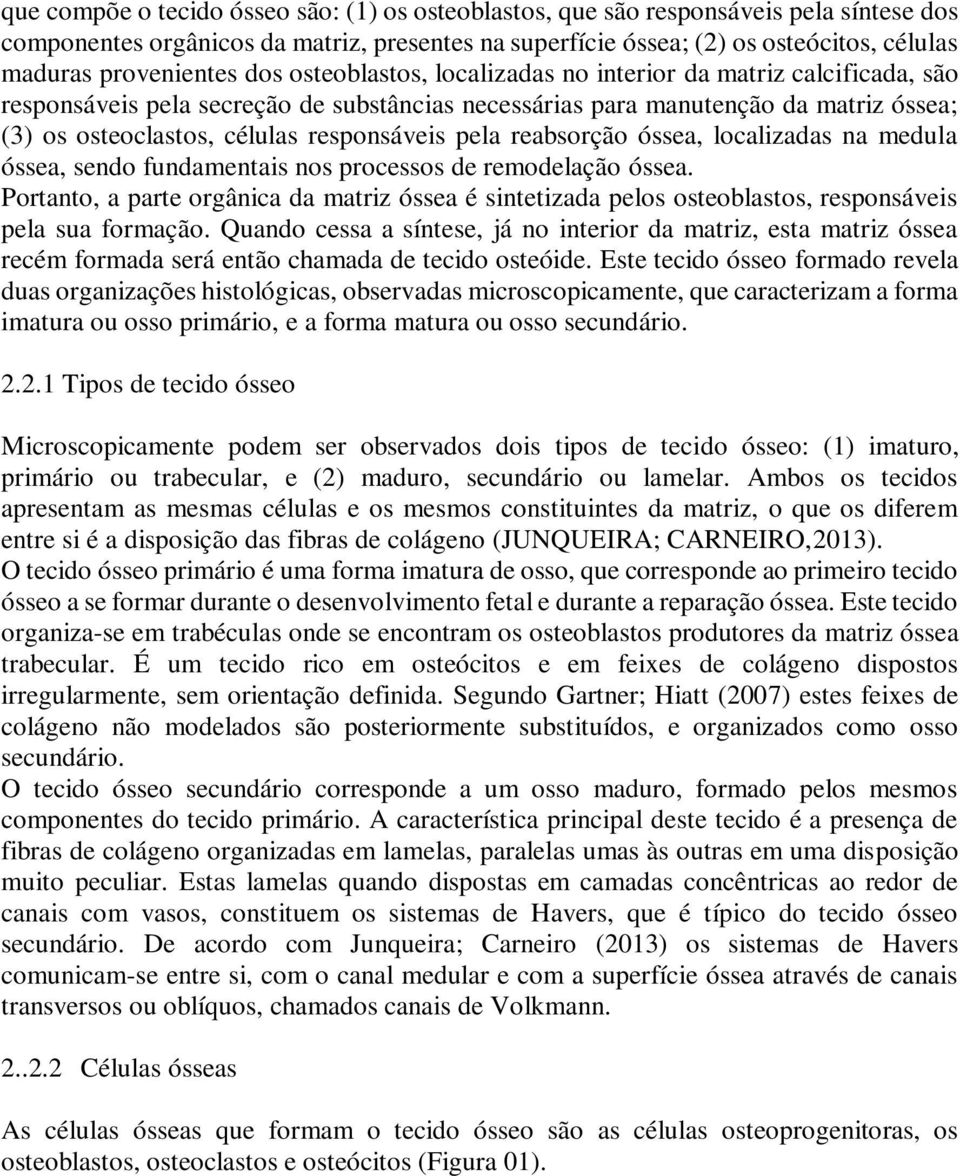 que compõe o tecido ósseo são: (1) os osteoblastos, que são responsáveis pela síntese dos componentes orgânicos da matriz, presentes na superfície óssea; (2) os osteócitos, células maduras provenientes dos osteoblastos, localizadas no interior da matriz calcificada, são responsáveis pela secreção de substâncias necessárias para manutenção da matriz óssea; (3) os osteoclastos, células responsáveis pela reabsorção óssea, localizadas na medula óssea, sendo fundamentais nos processos de remodelação óssea.
Portanto, a parte orgânica da matriz óssea é sintetizada pelos osteoblastos, responsáveis pela sua formação. Quando cessa a síntese, já no interior da matriz, esta matriz óssea recém formada será então chamada de tecido osteóide. Este tecido ósseo formado revela duas organizações histológicas, observadas microscopicamente, que caracterizam a forma imatura ou osso primário, e a forma matura ou osso secundário.

2.2.1 Tipos de tecido ósseo

Microscopicamente podem ser observados dois tipos de tecido ósseo: (1) imaturo, primário ou trabecular, e (2) maduro, secundário ou lamelar. Ambos os tecidos apresentam as mesmas células e os mesmos constituintes da matriz, o que os diferem entre si é a disposição das fibras de colágeno (JUNQUEIRA; CARNEIRO,2013).
O tecido ósseo primário é uma forma imatura de osso, que corresponde ao primeiro tecido ósseo a se formar durante o desenvolvimento fetal e durante a reparação óssea. Este tecido organiza-se em trabéculas onde se encontram os osteoblastos produtores da matriz óssea trabecular. É um tecido rico em osteócitos e em feixes de colágeno dispostos irregularmente, sem orientação definida. Segundo Gartner; Hiatt (2007) estes feixes de colágeno não modelados são posteriormente substituídos, e organizados como osso secundário.
O tecido ósseo secundário corresponde a um osso maduro, formado pelos mesmos componentes do tecido primário. A característica principal deste tecido é a presença de fibras de colágeno organizadas em lamelas, paralelas umas às outras em uma disposição muito peculiar. Estas lamelas quando dispostas em camadas concêntricas ao redor de canais com vasos, constituem os sistemas de Havers, que é típico do tecido ósseo secundário. De acordo com Junqueira; Carneiro (2013) os sistemas de Havers comunicam-se entre si, com o canal medular e com a superfície óssea através de canais transversos ou oblíquos, chamados canais de Volkmann.

2..2.2 Células ósseas

As células ósseas que formam o tecido ósseo são as células osteoprogenitoras, os osteoblastos, osteoclastos e osteócitos (Figura 01).